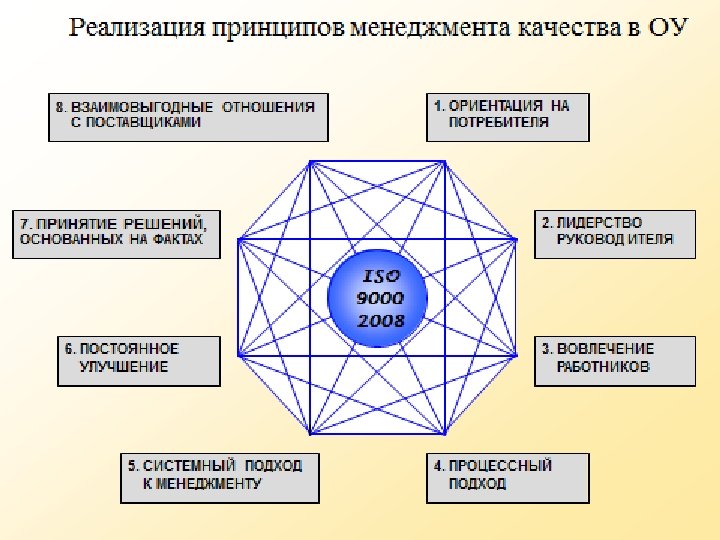 Реализация принципов менеджмента качества в ОУ

8. ВЗАИМОВЫГОДНЫЕ ОТНОШЕНИЯ С ПОСТАВЩИКАМИ

1. ОРИЕНТАЦИЯ НА ПОТРЕБИТЕЛЯ

7. ПРИНЯТИЕ РЕШЕНИЙ, ОСНОВАННЫХ НА ФАКТАХ

2. ЛИДЕРСТВО РУКОВОД ИТЕЛЯ

ISO 9000 2008

6. ПОСТОЯННОЕ УЛУЧШЕНИЕ

3. ВОВЛЕЧЕНИЕ РАБОТНИКОВ

5. СИСТЕМНЫЙ ПОДХОД К МЕНЕДЖМЕНТУ

4. ПРОЦЕССНЫЙ ПОДХОД